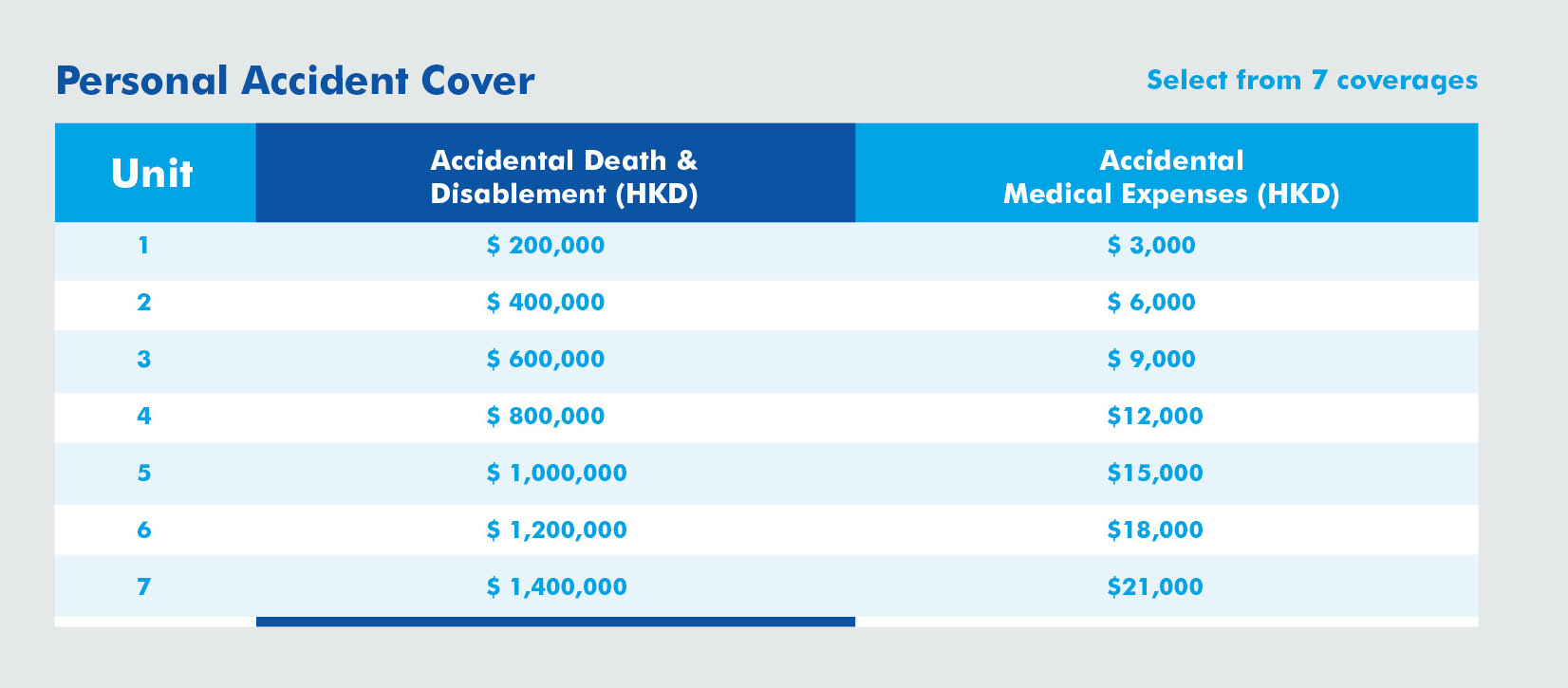 Personal Accident Cover

Select from 7 coverages

| Unit | Accidental Death & Disablement (HKD) | Accidental Medical Expenses (HKD) |
|---|---|---|
| 1 | \$ 200,000 | \$ 3,000 |
| 2 | \$ 400,000 | \$ 6,000 |
| 3 | \$ 600,000 | \$ 9,000 |
| 4 | \$ 800,000 | \$12,000 |
| 5 | \$ 1,000,000 | \$15,000 |
| 6 | \$ 1,200,000 | \$18,000 |
| 7 | \$ 1,400,000 | \$21,000 |